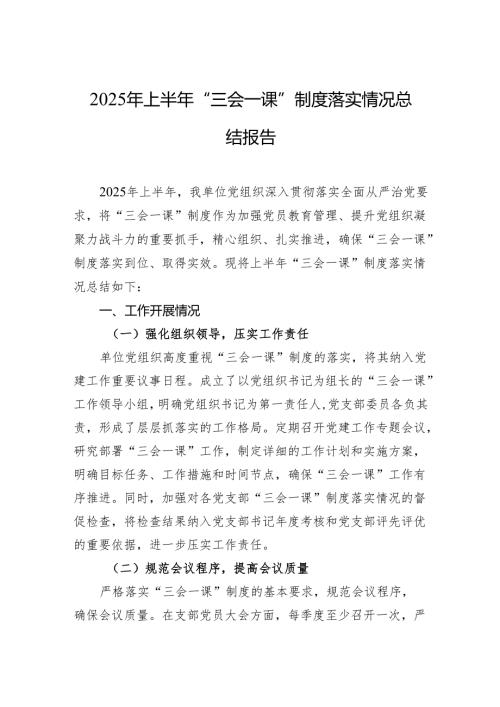 2025年上半年“三会一课”制度落实情况总结报告

2025年上半年，我单位党组织深入贯彻落实全面从严治党要求，将“三会一课”制度作为加强党员教育管理、提升党组织凝聚力战斗力的重要抓手，精心组织、扎实推进，确保“三会一课”制度落实到位、取得实效。现将上半年“三会一课”制度落实情况总结如下：

一、工作开展情况

（一）强化组织领导，压实工作责任

单位党组织高度重视“三会一课”制度的落实，将其纳入党建工作重要议事日程。成立了以党组织书记为组长的“三会一课”工作领导小组，明确党组织书记为第一责任人，党支部委员各负其责，形成了层层抓落实的工作格局。定期召开党建工作专题会议，研究部署“三会一课”工作，制定详细的工作计划和实施方案，明确目标任务、工作措施和时间节点，确保“三会一课”工作有序推进。同时，加强对各党支部“三会一课”制度落实情况的督促检查，将检查结果纳入党支部书记年度考核和党支部评先评优的重要依据，进一步压实工作责任。

（二）规范会议程序，提高会议质量

严格落实“三会一课”制度的基本要求，规范会议程序，确保会议质量。在支部党员大会方面，每季度至少召开一次，严